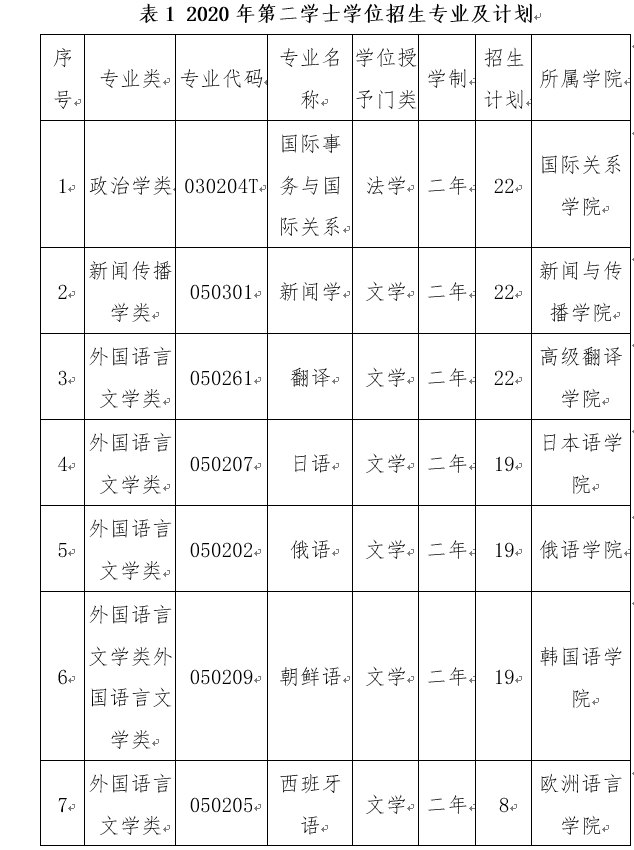 表 1 2020 年第二学士学位招生专业及计划

| 序号 | 专业类 | 专业代码 | 专业名称 | 学位授予门类 | 学制 | 招生计划 | 所属学院 |
|---|---|---|---|---|---|---|---|
| 1 | 政治学类 | 030204T | 国际事务与国际关系 | 法学 | 二年 | 22 | 国际关系学院 |
| 2 | 新闻传播学类 | 050301 | 新闻学 | 文学 | 二年 | 22 | 新闻与传播学院 |
| 3 | 外国语言文学类 | 050261 | 翻译 | 文学 | 二年 | 22 | 高级翻译学院 |
| 4 | 外国语言文学类 | 050207 | 日语 | 文学 | 二年 | 19 | 日本语学院 |
| 5 | 外国语言文学类 | 050202 | 俄语 | 文学 | 二年 | 19 | 俄语学院 |
| 6 | 外国语言文学类外国语言文学类 | 050209 | 朝鲜语 | 文学 | 二年 | 19 | 韩国语学院 |
| 7 | 外国语言文学类 | 050205 | 西班牙语 | 文学 | 二年 | 8 | 欧洲语言学院 |